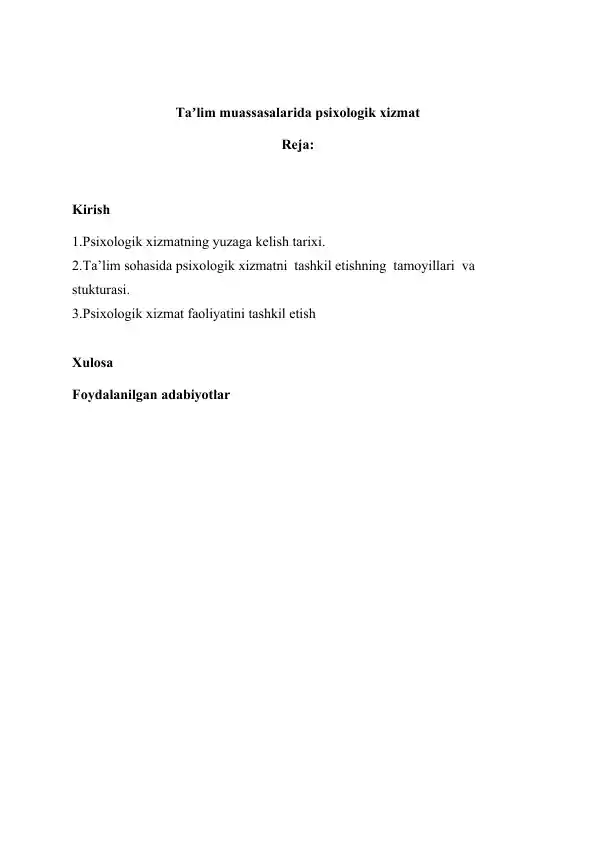 Ta’lim muassasalarida psixologik xizmat

Reja:

Kirish

1.Psixologik xizmatning yuzaga kelish tarixi.
2.Ta’lim sohasida psixologik xizmatni tashkil etishning tamoyillari va stukturasi.
3.Psixologik xizmat faoliyatini tashkil etish

Xulosa

Foydalanilgan adabiyotlar